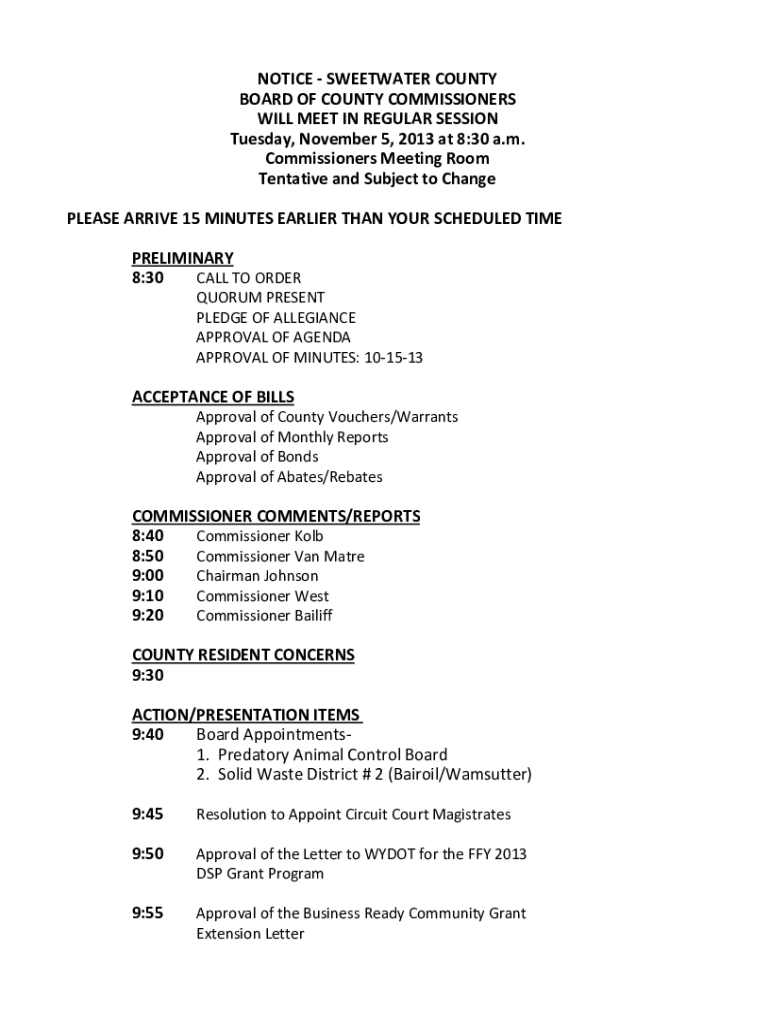 NOTICE - SWEETWATER COUNTY
BOARD OF COUNTY COMMISSIONERS
WILL MEET IN REGULAR SESSION
Tuesday, November 5, 2013 at 8:30 a.m.
Commissioners Meeting Room
Tentative and Subject to Change

PLEASE ARRIVE 15 MINUTES EARLIER THAN YOUR SCHEDULED TIME

PRELIMINARY
8:30 CALL TO ORDER
QUORUM PRESENT
PLEDGE OF ALLEGIANCE
APPROVAL OF AGENDA
APPROVAL OF MINUTES: 10-15-13

ACCEPTANCE OF BILLS
Approval of County Vouchers/Warrants
Approval of Monthly Reports
Approval of Bonds
Approval of Abates/Rebates

COMMISSIONER COMMENTS/REPORTS
8:40 Commissioner Kolb
8:50 Commissioner Van Matre
9:00 Chairman Johnson
9:10 Commissioner West
9:20 Commissioner Bailiff

COUNTY RESIDENT CONCERNS
9:30

ACTION/PRESENTATION ITEMS
9:40 Board Appointments-
1. Predatory Animal Control Board
2. Solid Waste District # 2 (Bairoil/Wamsutter)

9:45 Resolution to Appoint Circuit Court Magistrates

9:50 Approval of the Letter to WYDOT for the FFY 2013 DSP Grant Program

9:55 Approval of the Business Ready Community Grant Extension Letter